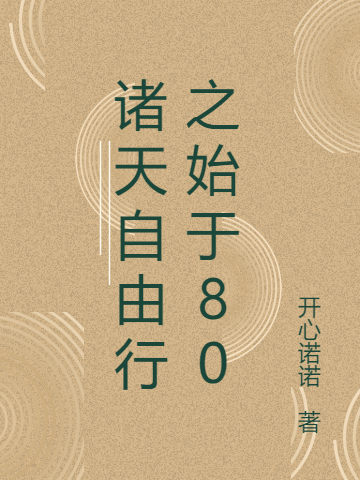 诸天自由行之始于80

开心诺诺 著